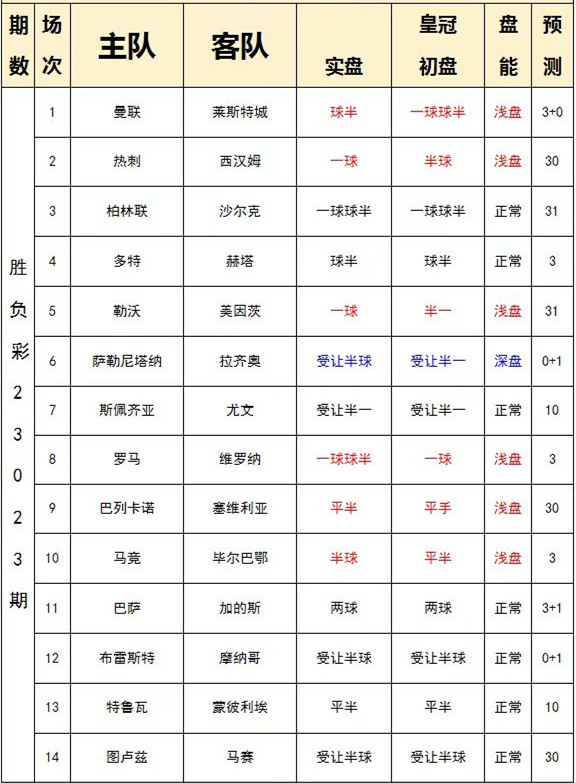 | 期数 | 场次 | 主队 | 客队 | 实盘 | 皇冠初盘 | 盘能 | 预测 |
|---|---|---|---|---|---|---|---|
| 胜负彩23023期 | 1 | 曼联 | 莱斯特城 | 球半 | 一球球半 | 浅盘 | 3+0 |
| | 2 | 热刺 | 西汉姆 | 一球 | 半球 | 浅盘 | 30 |
| | 3 | 柏林联 | 沙尔克 | 一球球半 | 一球球半 | 正常 | 31 |
| | 4 | 多特 | 赫塔 | 球半 | 球半 | 正常 | 3 |
| | 5 | 勒沃 | 美因茨 | 一球 | 半一 | 浅盘 | 31 |
| | 6 | 萨勒尼塔纳 | 拉齐奥 | 受让半球 | 受让半一 | 深盘 | 0+1 |
| | 7 | 斯佩齐亚 | 尤文 | 受让半一 | 受让半一 | 正常 | 10 |
| | 8 | 罗马 | 维罗纳 | 一球球半 | 一球 | 浅盘 | 3 |
| | 9 | 巴列卡诺 | 塞维利亚 | 平半 | 平手 | 浅盘 | 30 |
| | 10 | 马竞 | 毕尔巴鄂 | 半球 | 平半 | 浅盘 | 3 |
| | 11 | 巴萨 | 加的斯 | 两球 | 两球 | 正常 | 3+1 |
| | 12 | 布雷斯特 | 摩纳哥 | 受让半球 | 受让半球 | 正常 | 0+1 |
| | 13 | 特鲁瓦 | 蒙彼利埃 | 平半 | 平半 | 正常 | 10 |
| | 14 | 图卢兹 | 马赛 | 受让半球 | 受让半球 | 正常 | 30 |